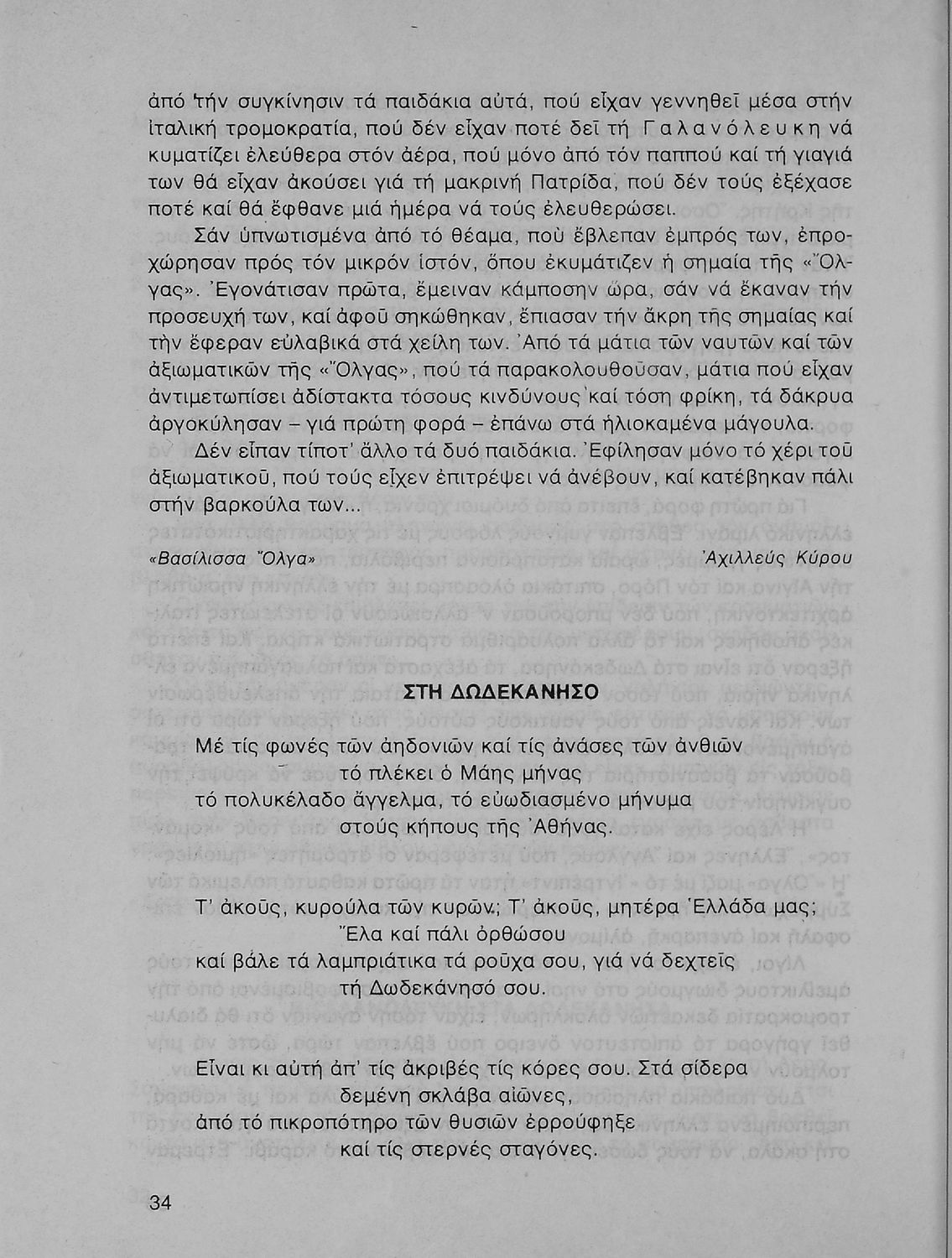 ἀπό τήν συγκίνησιν τά παιδάκια αὐτά, πού εἶχαν γεννηθεῖ μέσα στήν ἰταλική τρομοκρατία, πού δέν εἶχαν ποτέ δεῖ τή Γαλανόλευκη νά κυματίζει ἐλεύθερα στόν ἀέρα, πού μόνο ἀπό τόν παππού καί τή γιαγιά των θά εἶχαν ἀκούσει γιά τή μακρινή Πατρίδα, πού δέν τούς ἐξέχασε ποτέ καί θά ἔφθανε μιά ἡμέρα νά τούς ἐλευθερώσει.

Σάν ὑπνωτισμένα ἀπό τό θέαμα, πού ἔβλεπαν ἐμπρός των, ἐπροχώρησαν πρός τόν μικρόν ἱστόν, ὅπου ἐκυμάτιζεν ἡ σημαία τῆς «Ὄλγας». Ἐγονάτισαν πρῶτα, ἔμειναν κάμποσην ὥρα, σάν νά ἔκαναν τήν προσευχή των, καί ἀφοῦ σηκώθηκαν, ἔπιασαν τήν ἄκρη τῆς σημαίας καί τήν ἔφεραν εὐλαβικά στά χείλη των. Ἀπό τά μάτια τῶν ναυτῶν καί τῶν ἀξιωματικῶν τῆς «Ὄλγας», πού τά παρακολουθοῦσαν, μάτια πού εἶχαν ἀντιμετωπίσει ἀδίστακτα τόσους κινδύνους καί τόση φρίκη, τά δάκρυα ἀργοκύλησαν – γιά πρώτη φορά – ἐπάνω στά ἡλιοκαμένα μάγουλα.

Δέν εἶπαν τίποτ' ἄλλο τά δυό παιδάκια. Ἐφίλησαν μόνο τό χέρι τοῦ ἀξιωματικοῦ, πού τούς εἶχεν ἐπιτρέψει νά ἀνέβουν, καί κατέβηκαν πάλι στήν βαρκούλα των...

«Βασίλισσα Ὄλγα» Ἀχιλλεύς Κύρου

ΣΤΗ ΔΩΔΕΚΑΝΗΣΟ

Μέ τίς φωνές τῶν ἀηδονιῶν καί τίς ἀνάσες τῶν ἀνθιῶν
τό πλέκει ὁ Μάης μήνας
τό πολυκέλαδο ἄγγελμα, τό εὐωδιασμένο μήνυμα
στούς κήπους τῆς Ἀθήνας.

Τ' ἀκοῦς, κυρούλα τῶν κυρῶν; Τ' ἀκοῦς, μητέρα Ἑλλάδα μας;
Ἔλα καί πάλι ὀρθώσου
καί βάλε τά λαμπριάτικα τά ροῦχα σου, γιά νά δεχτεῖς
τή Δωδεκάνησό σου.

Εἶναι κι αὐτή ἀπ' τίς ἀκριβές τίς κόρες σου. Στά σίδερα
δεμένη σκλάβα αἰῶνες,
ἀπό τό πικροπότηρο τῶν θυσιῶν ἐρρούφηξε
καί τίς στερνές σταγόνες.

34